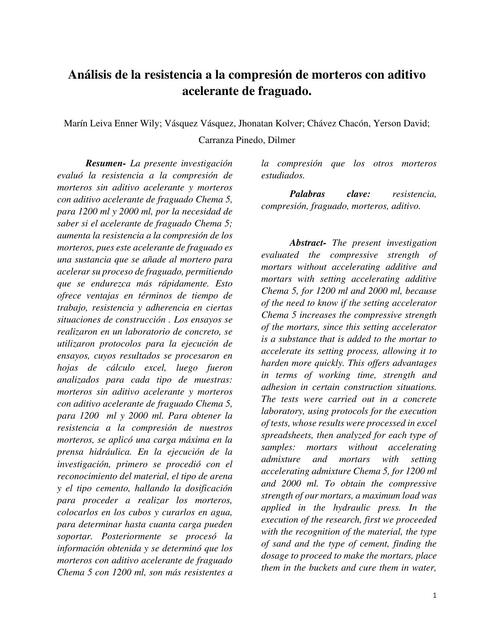 Análisis de la resistencia a la compresión de morteros con aditivo acelerante de fraguado.

Marín Leiva Enner Wily; Vásquez Vásquez, Jhonatan Kolver; Chávez Chacón, Yerson David; Carranza Pinedo, Dilmer

Resumen- La presente investigación evaluó la resistencia a la compresión de morteros sin aditivo acelerante y morteros con aditivo acelerante de fraguado Chema 5, para 1200 ml y 2000 ml, por la necesidad de saber si el acelerante de fraguado Chema 5; aumenta la resistencia a la compresión de los morteros, pues este acelerante de fraguado es una sustancia que se añade al mortero para acelerar su proceso de fraguado, permitiendo que se endurezca más rápidamente. Esto ofrece ventajas en términos de tiempo de trabajo, resistencia y adherencia en ciertas situaciones de construcción . Los ensayos se realizaron en un laboratorio de concreto, se utilizaron protocolos para la ejecución de ensayos, cuyos resultados se procesaron en hojas de cálculo excel, luego fueron analizados para cada tipo de muestras: morteros sin aditivo acelerante y morteros con aditivo acelerante de fraguado Chema 5, para 1200 ml y 2000 ml. Para obtener la resistencia a la compresión de nuestros morteros, se aplicó una carga máxima en la prensa hidráulica. En la ejecución de la investigación, primero se procedió con el reconocimiento del material, el tipo de arena y el tipo cemento, hallando la dosificación para proceder a realizar los morteros, colocarlos en los cubos y curarlos en agua, para determinar hasta cuanta carga pueden soportar. Posteriormente se procesó la información obtenida y se determinó que los morteros con aditivo acelerante de fraguado Chema 5 con 1200 ml, son más resistentes a la compresión que los otros morteros estudiados.

Palabras clave: resistencia, compresión, fraguado, morteros, aditivo.

Abstract- The present investigation evaluated the compressive strength of mortars without accelerating additive and mortars with setting accelerating additive Chema 5, for 1200 ml and 2000 ml, because of the need to know if the setting accelerator Chema 5 increases the compressive strength of the mortars, since this setting accelerator is a substance that is added to the mortar to accelerate its setting process, allowing it to harden more quickly. This offers advantages in terms of working time, strength and adhesion in certain construction situations. The tests were carried out in a concrete laboratory, using protocols for the execution of tests, whose results were processed in excel spreadsheets, then analyzed for each type of samples: mortars without accelerating admixture and mortars with setting accelerating admixture Chema 5, for 1200 ml and 2000 ml. To obtain the compressive strength of our mortars, a maximum load was applied in the hydraulic press. In the execution of the research, first we proceeded with the recognition of the material, the type of sand and the type of cement, finding the dosage to proceed to make the mortars, place them in the buckets and cure them in water,

1